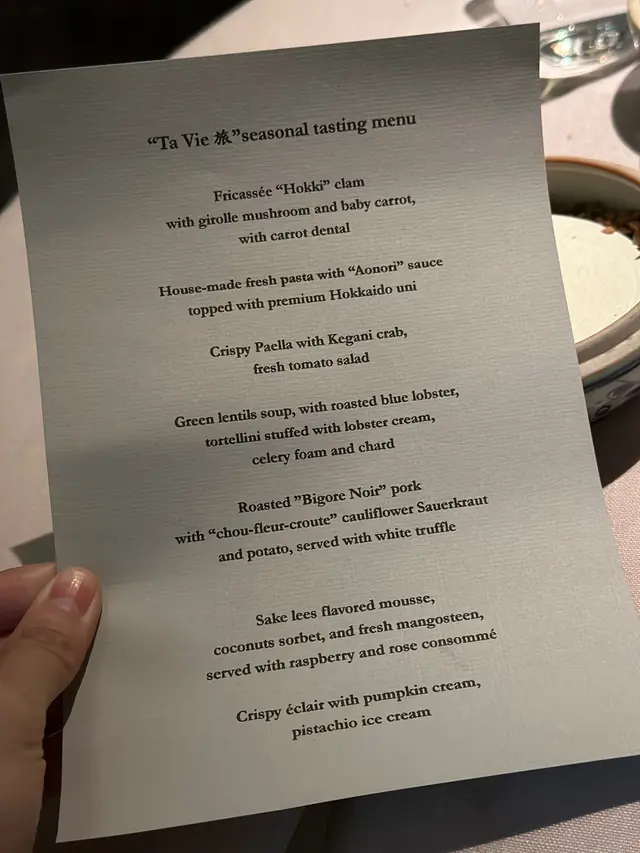 "Ta Vie 旅"seasonal tasting menu

Fricassée "Hokki" clam
with girolle mushroom and baby carrot,
with carrot dental

House-made fresh pasta with "Aonori" sauce
topped with premium Hokkaido uni

Crispy Paella with Kegani crab,
fresh tomato salad

Green lentils soup, with roasted blue lobster,
tortellini stuffed with lobster cream,
celery foam and chard

Roasted "Bigore Noir" pork
with "chou-fleur-croute" cauliflower Sauerkraut
and potato, served with white truffle

Sake lees flavored mousse,
coconuts sorbet, and fresh mangosteen,
served with raspberry and rose consommé

Crispy éclair with pumpkin cream,
pistachio ice cream